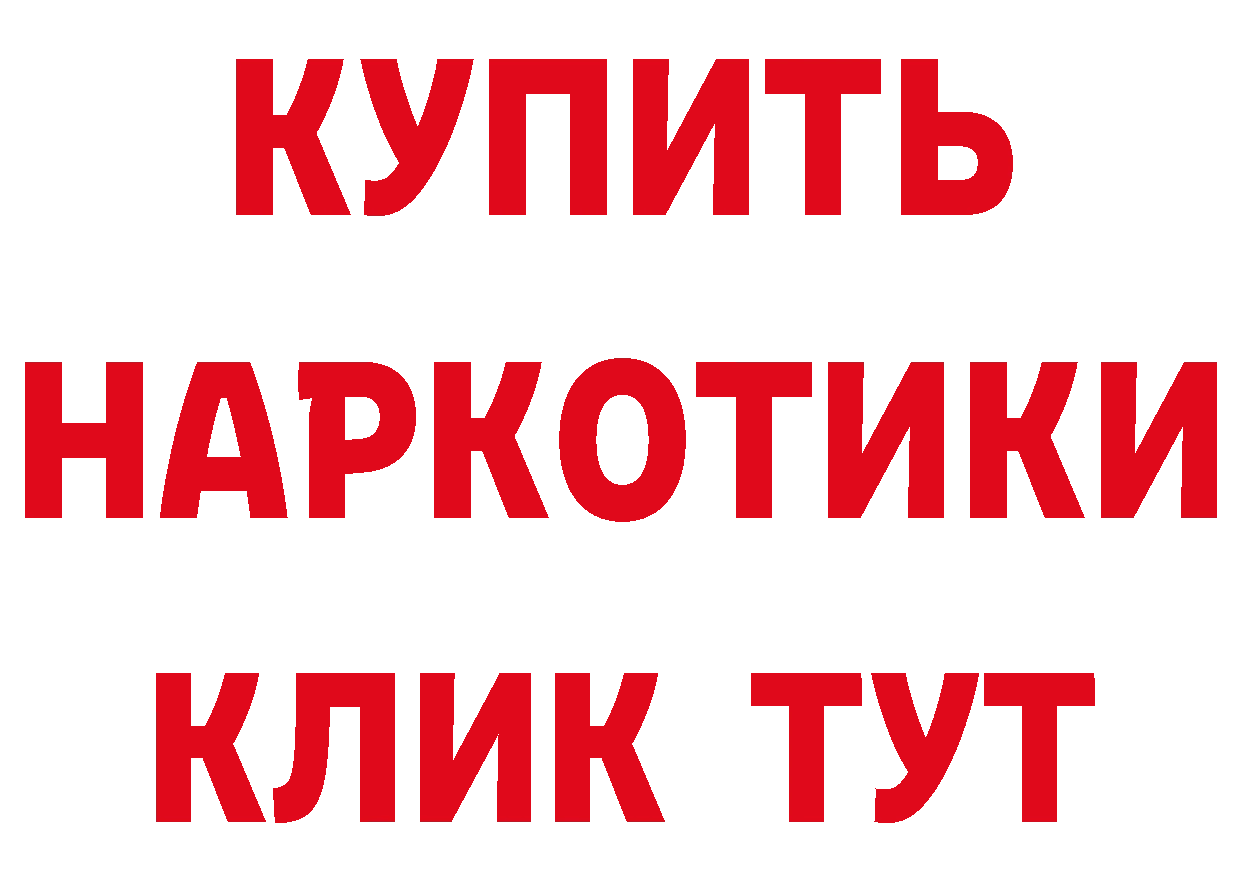 КУПИТЬ
НАРКОТИКИ
КЛИК ТУТ